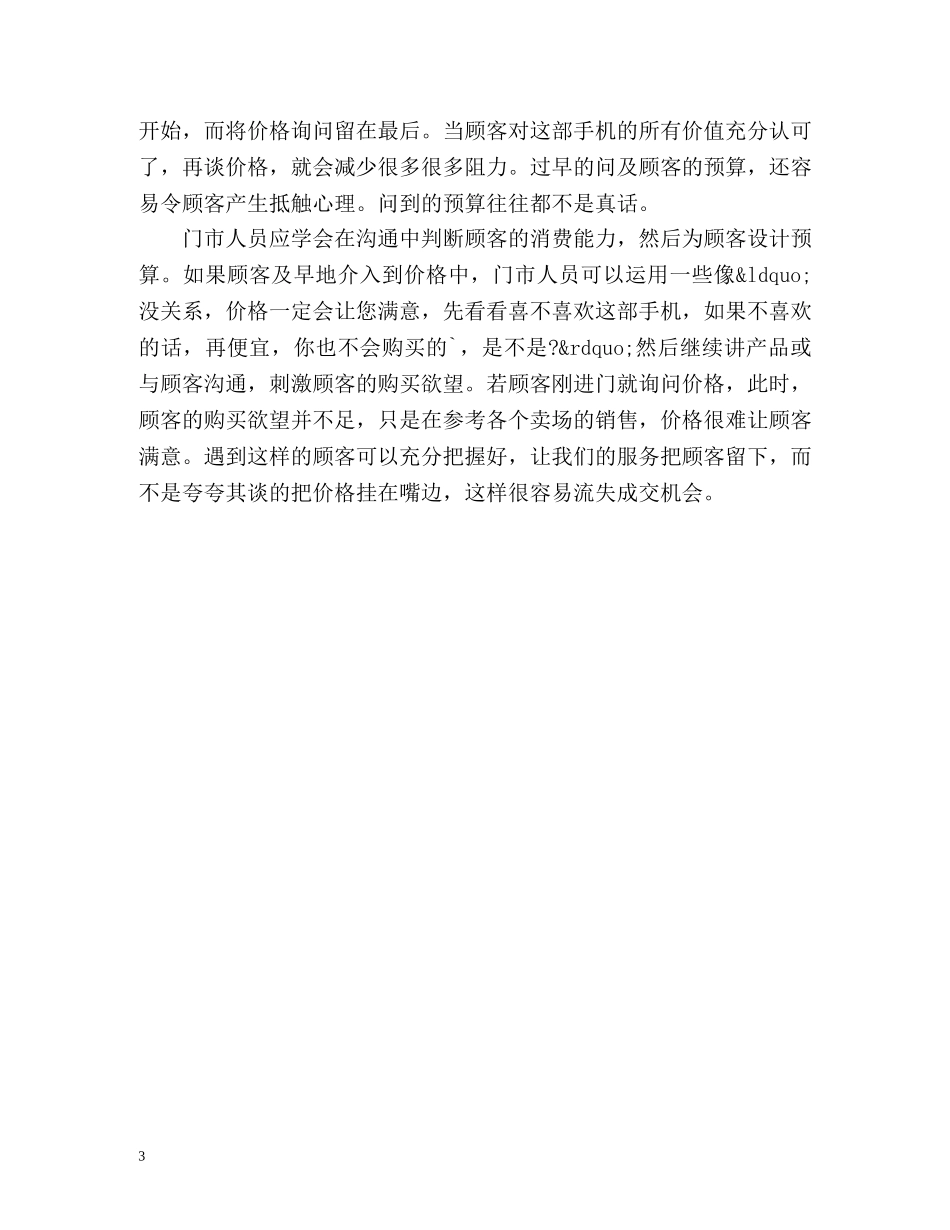 开始，而将价格询问留在最后。当顾客对这部手机的所有价值充分认可了，再谈价格，就会减少很多很多阻力。过早的问及顾客的预算，还容易令顾客产生抵触心理。问到的预算往往都不是真话。

门市人员应学会在沟通中判断顾客的消费能力，然后为顾客设计预算。如果顾客及早地介入到价格中，门市人员可以运用一些像&ldquo;没关系，价格一定会让您满意，先看看喜不喜欢这部手机，如果不喜欢的话，再便宜，你也不会购买的`，是不是?&rdquo;然后继续讲产品或与顾客沟通，刺激顾客的购买欲望。若顾客刚进门就询问价格，此时，顾客的购买欲望并不足，只是在参考各个卖场的销售，价格很难让顾客满意。遇到这样的顾客可以充分把握好，让我们的服务把顾客留下，而不是夸夸其谈的把价格挂在嘴边，这样很容易流失成交机会。

3